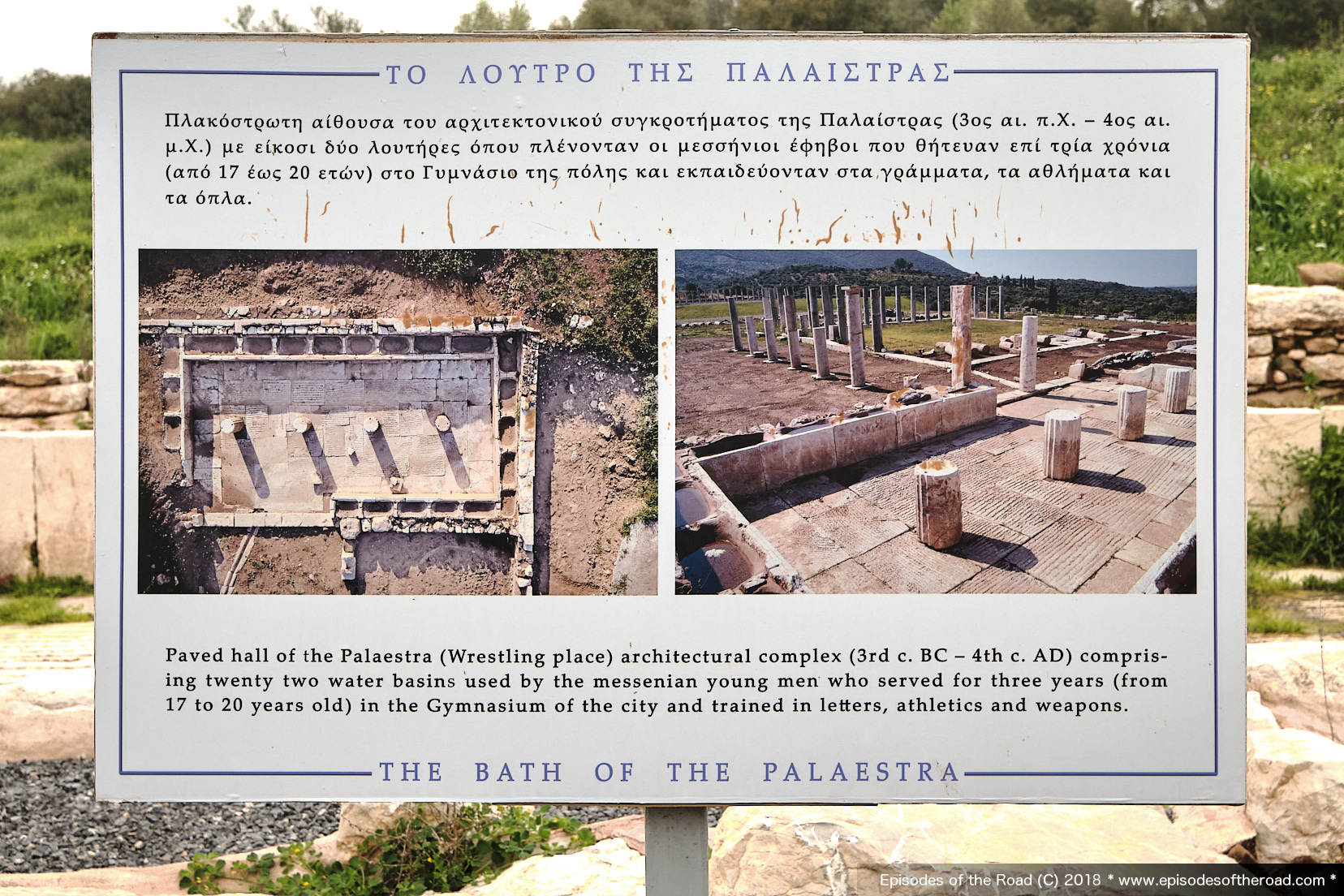 ΤΟ ΛΟΥΤΡΟ ΤΗΣ ΠΑΛΑΙΣΤΡΑΣ

Πλακόστρωτη αίθουσα του αρχιτεκτονικού συγκροτήματος της Παλαίστρας (3ος αι. π.Χ. – 4ος αι. μ.Χ.) με είκοσι δύο λουτήρες όπου πλένονταν οι μεσσήνιοι έφηβοι που θήτευαν επί τρία χρόνια (από 17 έως 20 ετών) στο Γυμνάσιο της πόλης και εκπαιδεύονταν στα γράμματα, τα αθλήματα και τα όπλα.

Paved hall of the Palaestra (Wrestling place) architectural complex (3rd c. BC – 4th c. AD) comprising twenty two water basins used by the messenian young men who served for three years (from 17 to 20 years old) in the Gymnasium of the city and trained in letters, athletics and weapons.

THE BATH OF THE PALAESTRA

Episodes of the Road (C) 2018 * www.episodesoftheroad.com *